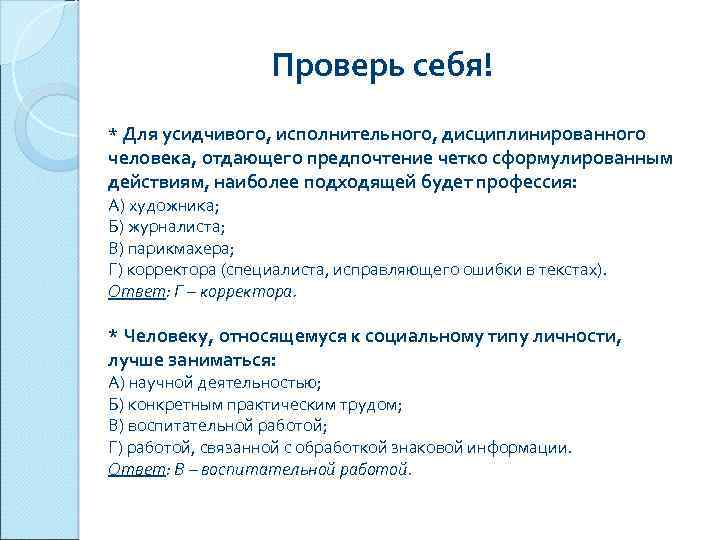 Проверь себя!

* Для усидчивого, исполнительного, дисциплинированного человека, отдающего предпочтение четко сформулированным действиям, наиболее подходящей будет профессия:
А) художника;
Б) журналиста;
В) парикмахера;
Г) корректора (специалиста, исправляющего ошибки в текстах).
Ответ: Г – корректора.

* Человеку, относящемуся к социальному типу личности, лучше заниматься:
А) научной деятельностью;
Б) конкретным практическим трудом;
В) воспитательной работой;
Г) работой, связанной с обработкой знаковой информации.
Ответ: В – воспитательной работой.